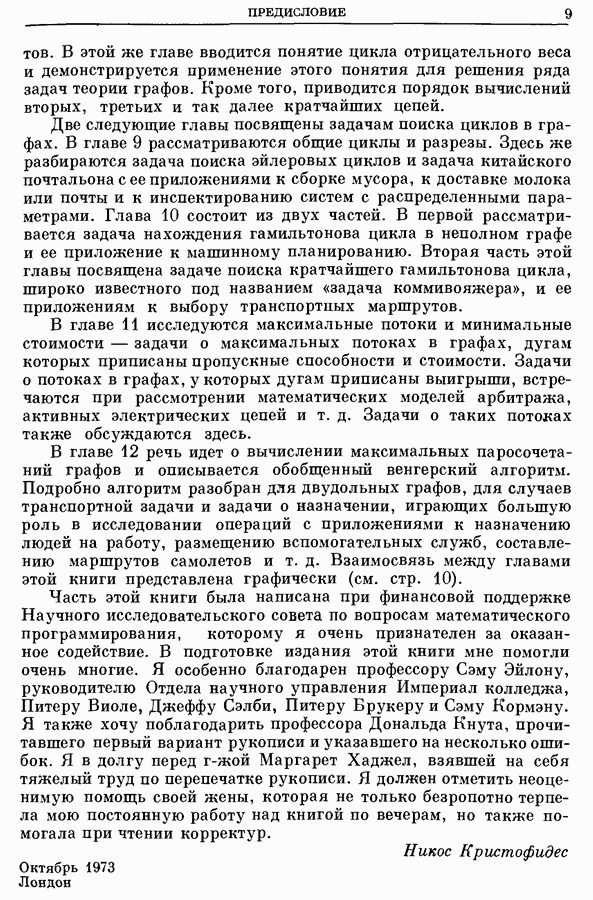 ПРЕДИСЛОВИЕ 9

тов. В этой же главе вводится понятие цикла отрицательного веса и демонстрируется применение этого понятия для решения ряда задач теории графов. Кроме того, приводится порядок вычислений вторых, третьих и так далее кратчайших цепей.

Две следующие главы посвящены задачам поиска циклов в графах. В главе 9 рассматриваются общие циклы и разрезы. Здесь же разбираются задача поиска эйлеровых циклов и задача китайского почтальона с ее приложениями к сборке мусора, к доставке молока или почты и к инспектированию систем с распределенными параметрами. Глава 10 состоит из двух частей. В первой рассматривается задача нахождения гамильтонова цикла в неполном графе и ее приложение к машинному планированию. Вторая часть этой главы посвящена задаче поиска кратчайшего гамильтонова цикла, широко известного под названием «задача коммивояжера», и ее приложениям к выбору транспортных маршрутов.

В главе 11 исследуются максимальные потоки и минимальные стоимости — задачи о максимальных потоках в графах, дугам которых приписаны пропускные способности и стоимости. Задачи о потоках в графах, у которых дугам приписаны выигрыши, встречаются при рассмотрении математических моделей арбитража, активных электрических цепей и т. д. Задачи о таких потоках также обсуждаются здесь.

В главе 12 речь идет о вычислении максимальных паросочетаний графов и описывается обобщенный венгерский алгоритм. Подробно алгоритм разобран для двудольных графов, для случаев транспортной задачи и задачи о назначении, играющих большую роль в исследовании операций с приложениями к назначению людей на работу, размещению вспомогательных служб, составлению маршрутов самолетов и т. д. Взаимосвязь между главами этой книги представлена графически (см. стр. 10).

Часть этой книги была написана при финансовой поддержке Научного исследовательского совета по вопросам математического программирования, которому я очень признателен за оказанное содействие. В подготовке издания этой книги мне помогли очень многие. Я особенно благодарен профессору Сэму Эйлону, руководителю Отдела научного управления Империал колледжа, Питеру Виоле, Джеффу Сэлби, Питеру Брукеру и Сэму Кормэну. Я также хочу поблагодарить профессора Дональда Кнута, прочитавшего первый вариант рукописи и указавшего на несколько ошибок. Я в долгу перед г-жой Маргарет Хаджел, взявшей на себя тяжелый труд по перепечатке рукописи. Я должен отметить неоценимую помощь своей жены, которая не только безропотно терпела мою постоянную работу над книгой по вечерам, но также помогала при чтении корректур.

Никос Кристофидес

Октябрь 1973
Лондон